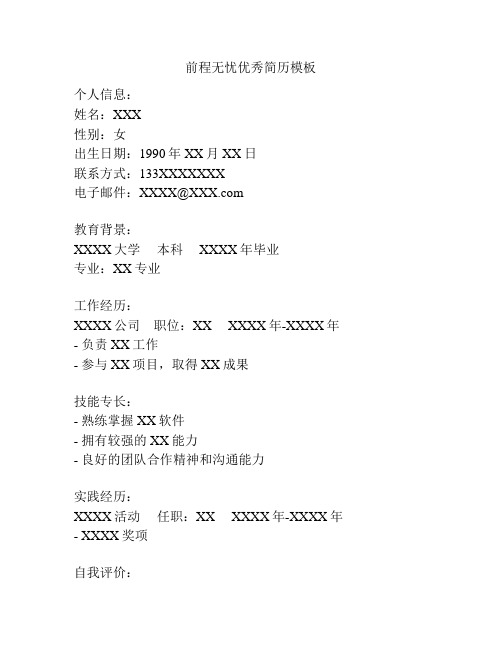 前程无忧优秀简历模板

个人信息：
姓名：XXX
性别：女
出生日期：1990 年 XX 月 XX 日
联系方式：133XXXXXXXX
电子邮件：XXXX@XXX.com

教育背景：
XXXX 大学　本科　XXXX 年毕业
专业：XX 专业

工作经历：
XXXX 公司　职位：XX　XXXX 年-XXXX 年
- 负责 XX 工作
- 参与 XX 项目，取得 XX 成果

技能专长：
- 熟练掌握 XX 软件
- 拥有较强的 XX 能力
- 良好的团队合作精神和沟通能力

实践经历：
XXXX 活动　任职：XX　XXXX 年-XXXX 年
- XXXX 奖项

自我评价：